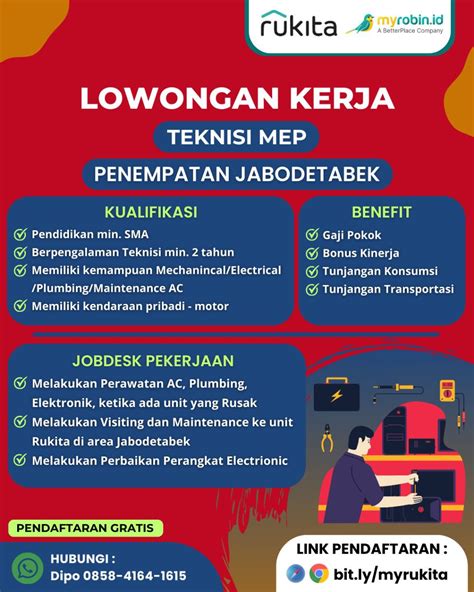 rukita

myrobin.id
A BetterPlace Company

LOWONGAN KERJA

TEKNISI MEP

PENEMPATAN JABODETABEK

KUALIFIKASI

Pendidikan min. SMA

Berpengalaman Teknisi min. 2 tahun

Memiliki kemampuan Mechanincal/Electrical /Plumbing/Maintenance AC

Memiliki kendaraan pribadi - motor

BENEFIT

Gaji Pokok

Bonus Kinerja

Tunjangan Konsumsi

Tunjangan Transportasi

JOBDESK PEKERJAAN

Melakukan Perawatan AC, Plumbing, Elektronik, ketika ada unit yang Rusak

Melakukan Visiting dan Maintenance ke unit Rukita di area Jabodetabek

Melakukan Perbaikan Perangkat Electrionic

PENDAFTARAN GRATIS

HUBUNGI :
Dipo 0858-4164-1615

LINK PENDAFTARAN :
bit.ly/myrukita